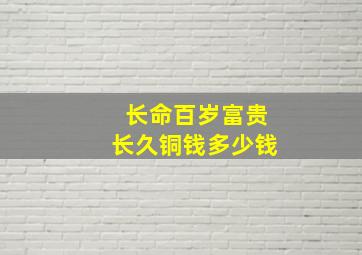 长命百岁富贵
长久铜钱多少钱